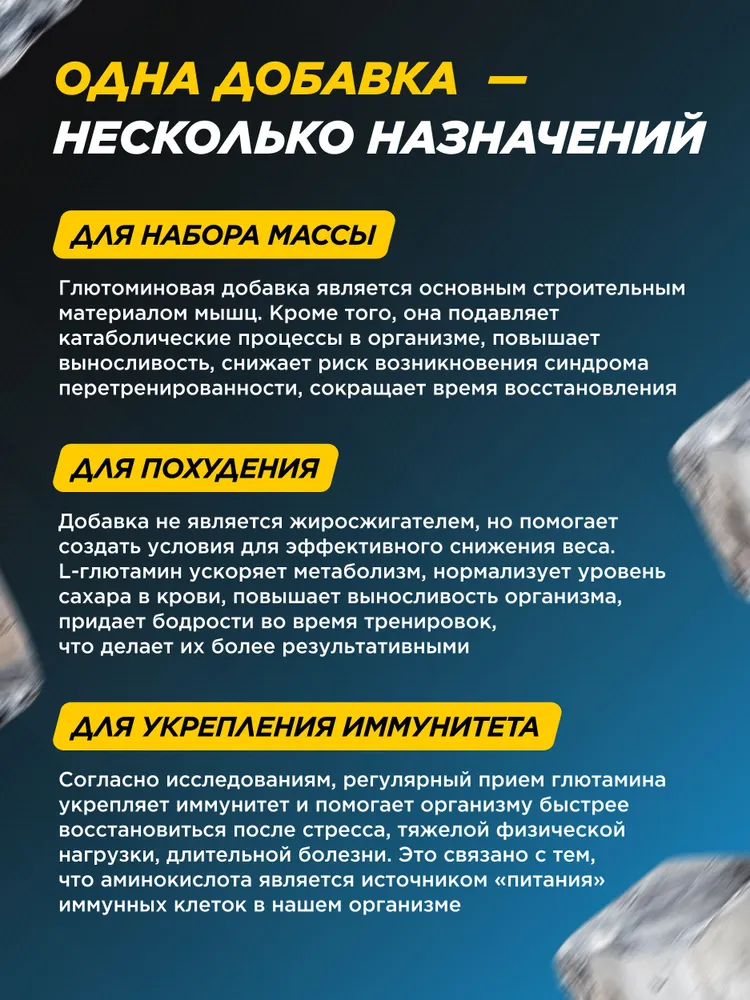 ОДНА ДОБАВКА —
НЕСКОЛЬКО НАЗНАЧЕНИЙ

ДЛЯ НАБОРА МАССЫ

Глютоминовая добавка является основным строительным материалом мышц. Кроме того, она подавляет катаболические процессы в организме, повышает выносливость, снижает риск возникновения синдрома перетренированности, сокращает время восстановления

ДЛЯ ПОХУДЕНИЯ

Добавка не является жиросжигателем, но помогает создать условия для эффективного снижения веса. L-глютамин ускоряет метаболизм, нормализует уровень сахара в крови, повышает выносливость организма, придает бодрости во время тренировок, что делает их более результативными

ДЛЯ УКРЕПЛЕНИЯ ИММУНИТЕТА

Согласно исследованиям, регулярный прием глютамина укрепляет иммунитет и помогает организму быстрее восстановиться после стресса, тяжелой физической нагрузки, длительной болезни. Это связано с тем, что аминокислота является источником «питания» иммунных клеток в нашем организме